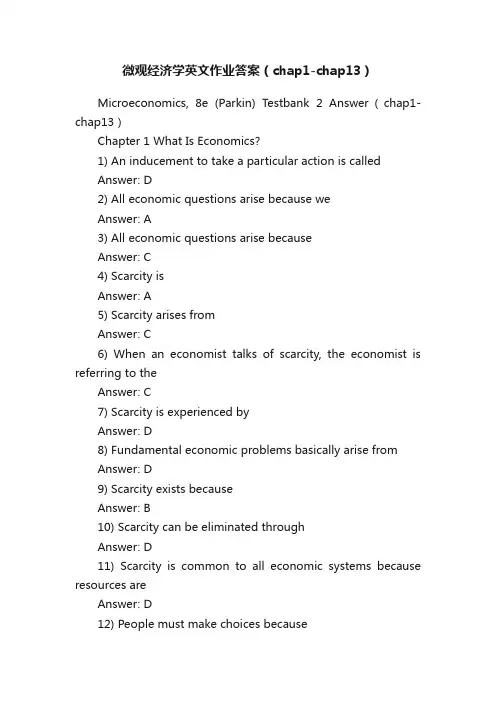 微观经济学英文作业答案（chap1-chap13）

Microeconomics, 8e (Parkin) Testbank 2 Answer（chap1-chap13）

Chapter 1 What Is Economics?

1) An inducement to take a particular action is called

Answer: D

2) All economic questions arise because we

Answer: A

3) All economic questions arise because

Answer: C

4) Scarcity is

Answer: A

5) Scarcity arises from

Answer: C

6) When an economist talks of scarcity, the economist is referring to the

Answer: C

7) Scarcity is experienced by

Answer: D

8) Fundamental economic problems basically arise from

Answer: D

9) Scarcity exists because

Answer: B

10) Scarcity can be eliminated through

Answer: D

11) Scarcity is common to all economic systems because resources are

Answer: D

12) People must make choices because